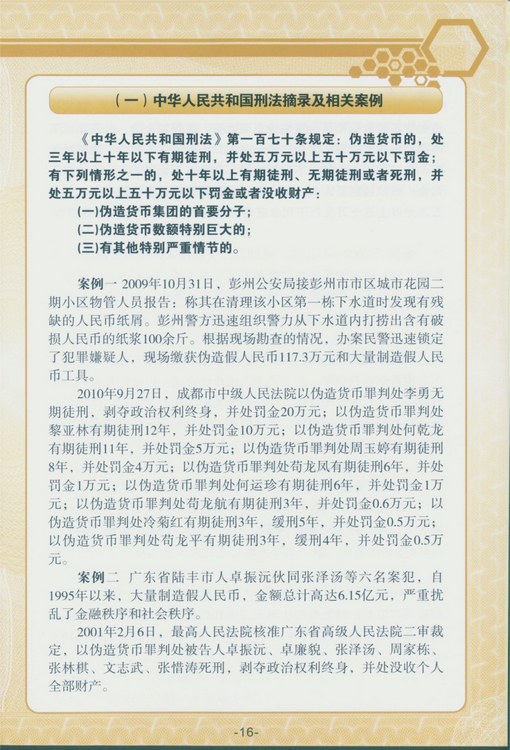 （一）中华人民共和国刑法摘录及相关案例

《中华人民共和国刑法》第一百七十条规定：伪造货币的，处三年以上十年以下有期徒刑，并处五万元以上五十万元以下罚金；有下列情形之一的，处十年以上有期徒刑、无期徒刑或者死刑，并处五万元以上五十万元以下罚金或者没收财产：
(一)伪造货币集团的首要分子；
(二)伪造货币数额特别巨大的；
(三)有其他特别严重情节的。

案例一 2009年10月31日，彭州公安局接彭州市市区城市花园二期小区物管人员报告：称其在清理该小区第一栋下水道时发现有残缺的人民币纸屑。彭州警方迅速组织警力从下水道内打捞出含有破损人民币的纸浆100余斤。根据现场勘查的情况，办案民警迅速锁定了犯罪嫌疑人，现场缴获伪造假人民币117.3万元和大量制造假人民币工具。

2010年9月27日，成都市中级人民法院以伪造货币罪判处李勇无期徒刑，剥夺政治权利终身，并处罚金20万元；以伪造货币罪判处黎亚林有期徒刑12年，并处罚金10万元；以伪造货币罪判处何乾龙有期徒刑11年，并处罚金5万元；以伪造货币罪判处周玉婷有期徒刑8年，并处罚金4万元；以伪造货币罪判处苟龙凤有期徒刑6年，并处罚金1万元；以伪造货币罪判处何运珍有期徒刑6年，并处罚金1万元；以伪造货币罪判处苟龙航有期徒刑3年，并处罚金0.6万元；以伪造货币罪判处冷菊红有期徒刑3年，缓刑5年，并处罚金0.5万元；以伪造货币罪判处苟龙平有期徒刑3年，缓刑4年，并处罚金0.5万元。

案例二 广东省陆丰市人卓振沅伙同张泽汤等六名案犯，自1995年以来，大量制造假人民币，金额总计高达6.15亿元，严重扰乱了金融秩序和社会秩序。

2001年2月6日，最高人民法院核准广东省高级人民法院二审裁定，以伪造货币罪判处被告人卓振沅、卓廉貌、张泽汤、周家栋、张林棋、文志武、张惜涛死刑，剥夺政治权利终身，并处没收个人全部财产。

-16-